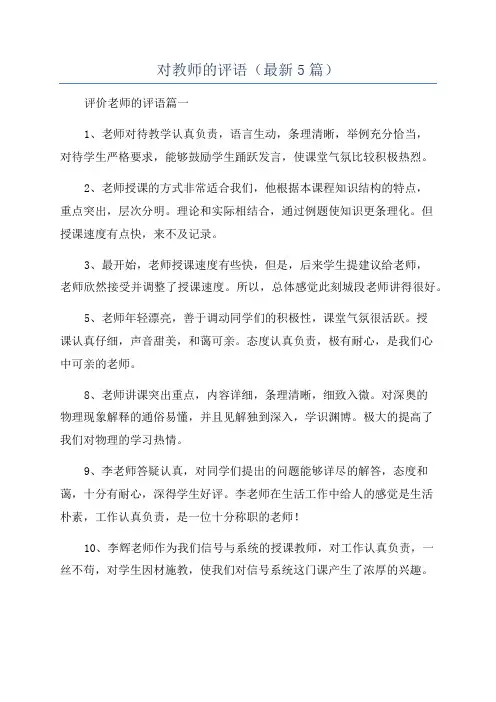 对教师的评语（最新5篇）

评价老师的评语篇一

1、老师对待教学认真负责，语言生动，条理清晰，举例充分恰当，对待学生严格要求，能够鼓励学生踊跃发言，使课堂气氛比较积极热烈。

2、老师授课的方式非常适合我们，他根据本课程知识结构的特点，重点突出，层次分明。理论和实际相结合，通过例题使知识更条理化。但授课速度有点快，来不及记录。

3、最开始，老师授课速度有些快，但是，后来学生提建议给老师，老师欣然接受并调整了授课速度。所以，总体感觉此刻城段老师讲得很好。

5、老师年轻漂亮，善于调动同学们的积极性，课堂气氛很活跃。授课认真仔细，声音甜美，和蔼可亲。态度认真负责，极有耐心，是我们心中可亲的老师。

8、老师讲课突出重点，内容详细，条理清晰，细致入微。对深奥的物理现象解释的通俗易懂，并且见解独到深入，学识渊博。极大的提高了我们对物理的学习热情。

9、李老师答疑认真，对同学们提出的问题能够详尽的解答，态度和蔼，十分有耐心，深得学生好评。李老师在生活工作中给人的感觉是生活朴素，工作认真负责，是一位十分称职的老师！

10、李辉老师作为我们信号与系统的授课教师，对工作认真负责，一丝不苟，对学生因材施教，使我们对信号系统这门课产生了浓厚的兴趣。